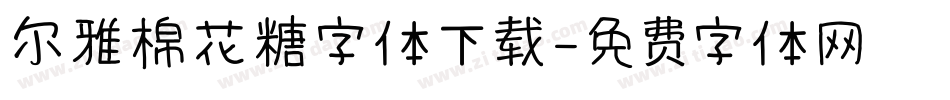 尔雅棉花糖字体下载-免费字体网